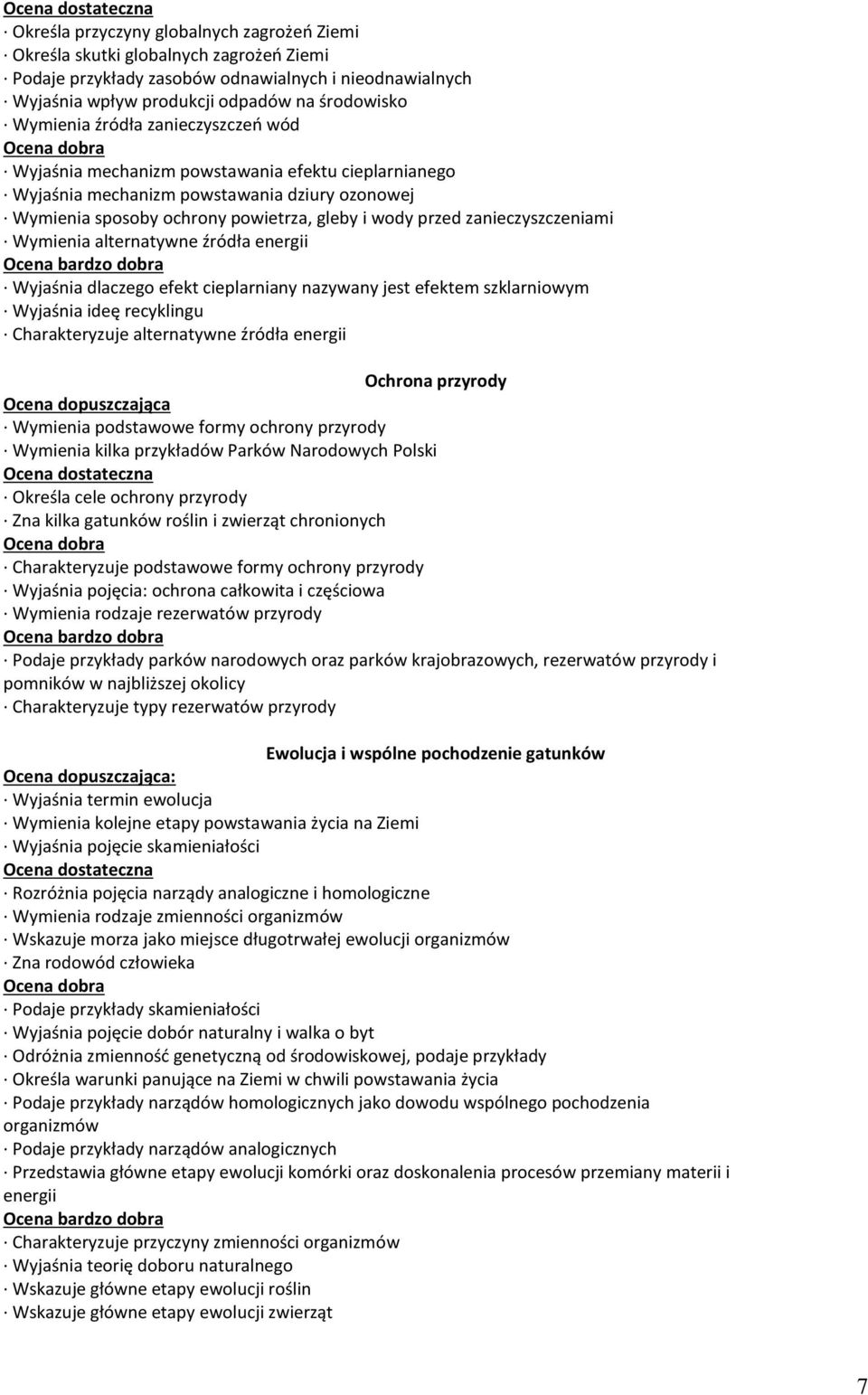 Ocena dostateczna
· Określa przyczyny globalnych zagrożeń Ziemi
· Określa skutki globalnych zagrożeń Ziemi
· Podaje przykłady zasobów odnawialnych i nieodnawialnych
· Wyjaśnia wpływ produkcji odpadów na środowisko
· Wymienia źródła zanieczyszczeń wód
Ocena dobra
· Wyjaśnia mechanizm powstawania efektu cieplarnianego
· Wyjaśnia mechanizm powstawania dziury ozonowej
· Wymienia sposoby ochrony powietrza, gleby i wody przed zanieczyszczeniami
· Wymienia alternatywne źródła energii
Ocena bardzo dobra
· Wyjaśnia dlaczego efekt cieplarniany nazywany jest efektem szklarniowym
· Wyjaśnia ideę recyklingu
· Charakteryzuje alternatywne źródła energii

Ochrona przyrody

Ocena dopuszczająca
· Wymienia podstawowe formy ochrony przyrody
· Wymienia kilka przykładów Parków Narodowych Polski
Ocena dostateczna
· Określa cele ochrony przyrody
· Zna kilka gatunków roślin i zwierząt chronionych
Ocena dobra
· Charakteryzuje podstawowe formy ochrony przyrody
· Wyjaśnia pojęcia: ochrona całkowita i częściowa
· Wymienia rodzaje rezerwatów przyrody
Ocena bardzo dobra
· Podaje przykłady parków narodowych oraz parków krajobrazowych, rezerwatów przyrody i pomników w najbliższej okolicy
· Charakteryzuje typy rezerwatów przyrody

Ewolucja i wspólne pochodzenie gatunków

Ocena dopuszczająca:
· Wyjaśnia termin ewolucja
· Wymienia kolejne etapy powstawania życia na Ziemi
· Wyjaśnia pojęcie skamieniałości
Ocena dostateczna
· Rozróżnia pojęcia narządy analogiczne i homologiczne
· Wymienia rodzaje zmienności organizmów
· Wskazuje morza jako miejsce długotrwałej ewolucji organizmów
· Zna rodowód człowieka
Ocena dobra
· Podaje przykłady skamieniałości
· Wyjaśnia pojęcie dobór naturalny i walka o byt
· Odróżnia zmienność genetyczną od środowiskowej, podaje przykłady
· Określa warunki panujące na Ziemi w chwili powstawania życia
· Podaje przykłady narządów homologicznych jako dowodu wspólnego pochodzenia organizmów
· Podaje przykłady narządów analogicznych
· Przedstawia główne etapy ewolucji komórki oraz doskonalenia procesów przemiany materii i energii
Ocena bardzo dobra
· Charakteryzuje przyczyny zmienności organizmów
· Wyjaśnia teorię doboru naturalnego
· Wskazuje główne etapy ewolucji roślin
· Wskazuje główne etapy ewolucji zwierząt

7